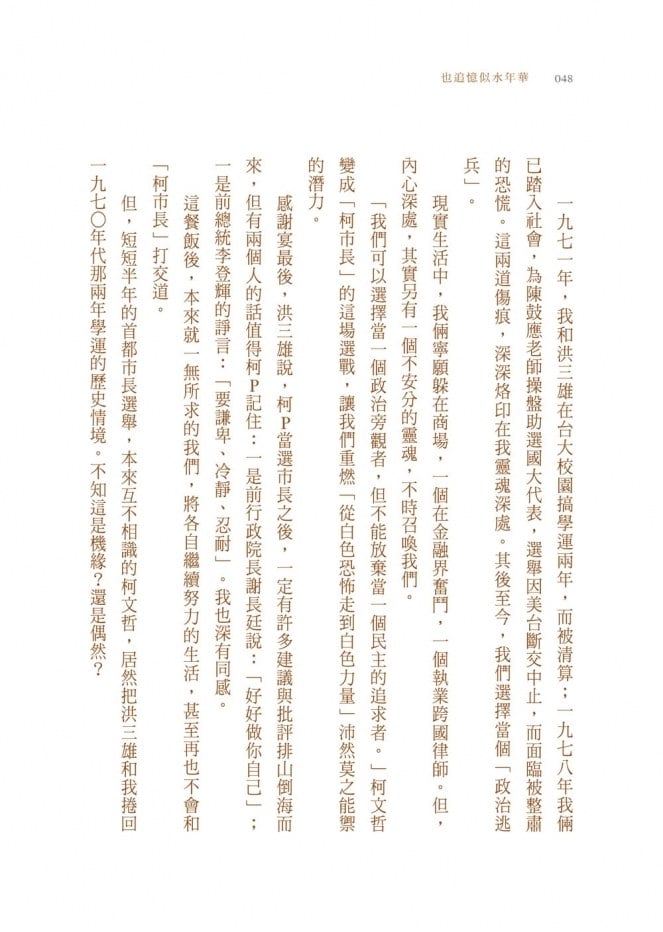 也追憶似水年華　048

一九七一年，我和洪三雄在台大校園搞學運兩年，而被清算；一九七八年我倆已踏入社會，為陳鼓應老師操盤助選國大代表，選舉因美台斷交中止，而面臨被整肅的恐慌。這兩道傷痕，深深烙印在我靈魂深處。其後至今，我們選擇當個「政治逃兵」。

現實生活中，我倆寧願躲在商場，一個在金融界奮鬥，一個執業跨國律師。但，內心深處，其實另有一個不安分的靈魂，不時召喚我們。

「我們可以選擇當一個政治旁觀者，但不能放棄當一個民主的追求者。」柯文哲變成「柯市長」的這場選戰，讓我們重燃「從白色恐怖走到白色力量」沛然莫之能禦的潛力。

感謝宴最後，洪三雄說，柯P當選市長之後，一定有許多建議與批評排山倒海而來，但有兩個人的話值得柯P記住：一是前行政院長謝長廷說：「好好做你自己」；一是前總統李登輝的諍言：「要謙卑、冷靜、忍耐」。我也深有同感。

這餐飯後，本來就一無所求的我們，將各自繼續努力的生活，甚至再也不會和「柯市長」打交道。

但，短短半年的首都市長選舉，本來互不相識的柯文哲，居然把洪三雄和我捲回一九七〇年代那兩年學運的歷史情境。不知這是機緣？還是偶然？